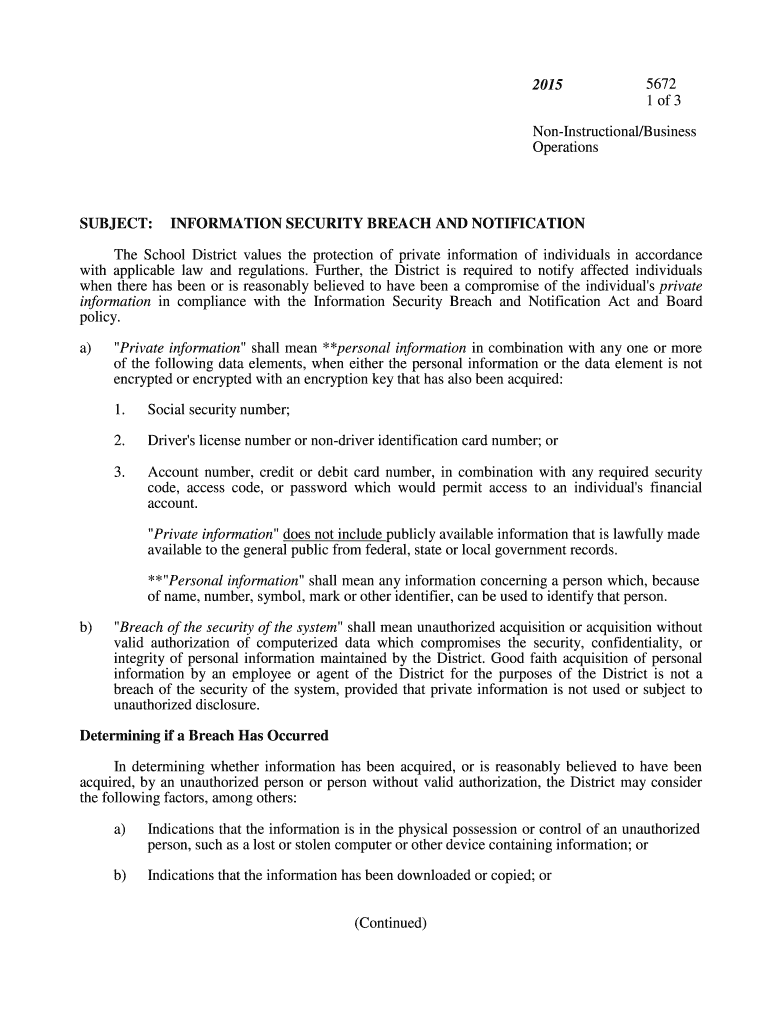 2015

5672
1 of 3

Non-Instructional/Business Operations

SUBJECT: INFORMATION SECURITY BREACH AND NOTIFICATION

The School District values the protection of private information of individuals in accordance with applicable law and regulations. Further, the District is required to notify affected individuals when there has been or is reasonably believed to have been a compromise of the individual's private information in compliance with the Information Security Breach and Notification Act and Board policy.

a) "Private information" shall mean **personal information in combination with any one or more of the following data elements, when either the personal information or the data element is not encrypted or encrypted with an encryption key that has also been acquired:

1. Social security number;

2. Driver's license number or non-driver identification card number; or

3. Account number, credit or debit card number, in combination with any required security code, access code, or password which would permit access to an individual's financial account.

"Private information" does not include publicly available information that is lawfully made available to the general public from federal, state or local government records.

**"Personal information" shall mean any information concerning a person which, because of name, number, symbol, mark or other identifier, can be used to identify that person.

b) "Breach of the security of the system" shall mean unauthorized acquisition or acquisition without valid authorization of computerized data which compromises the security, confidentiality, or integrity of personal information maintained by the District. Good faith acquisition of personal information by an employee or agent of the District for the purposes of the District is not a breach of the security of the system, provided that private information is not used or subject to unauthorized disclosure.

Determining if a Breach Has Occurred

In determining whether information has been acquired, or is reasonably believed to have been acquired, by an unauthorized person or person without valid authorization, the District may consider the following factors, among others:

a) Indications that the information is in the physical possession or control of an unauthorized person, such as a lost or stolen computer or other device containing information; or

b) Indications that the information has been downloaded or copied; or

(Continued)